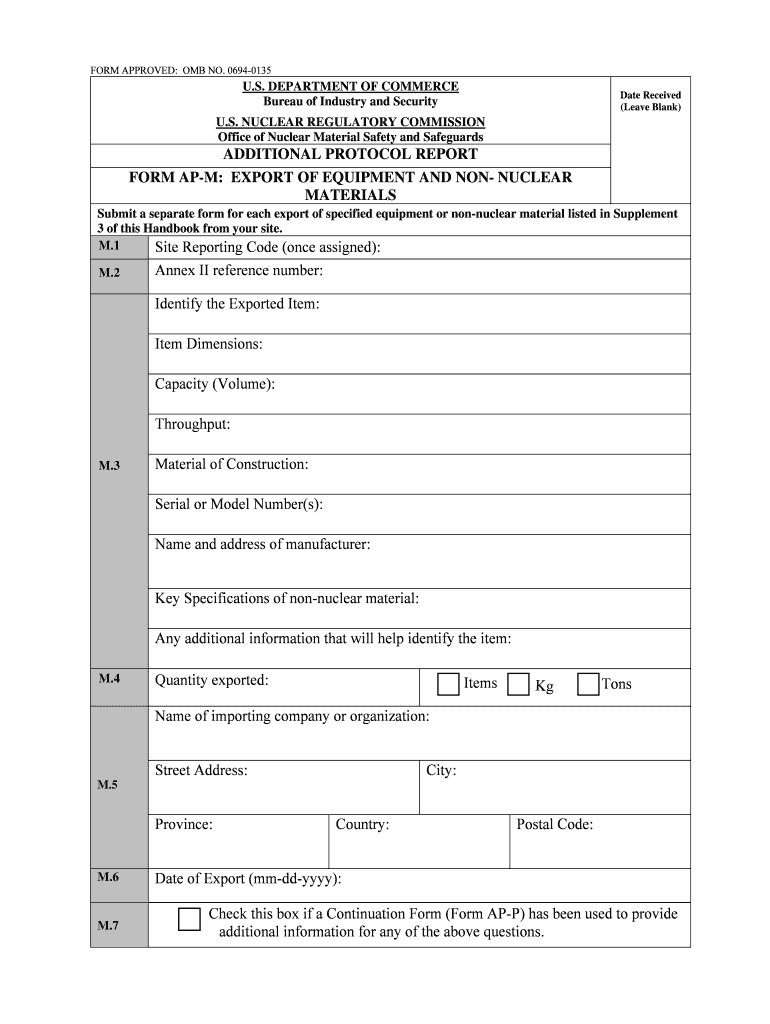 FORM APPROVED: OMB NO. 0694-0135

U.S. DEPARTMENT OF COMMERCE
Bureau of Industry and Security

U.S. NUCLEAR REGULATORY COMMISSION
Office of Nuclear Material Safety and Safeguards

Date Received
(Leave Blank)

ADDITIONAL PROTOCOL REPORT

FORM AP-M: EXPORT OF EQUIPMENT AND NON- NUCLEAR MATERIALS

Submit a separate form for each export of specified equipment or non-nuclear material listed in Supplement 3 of this Handbook from your site.

M.1 Site Reporting Code (once assigned):

M.2 Annex II reference number:

M.3
Identify the Exported Item:

Item Dimensions:

Capacity (Volume):

Throughput:

Material of Construction:

Serial or Model Number(s):

Name and address of manufacturer:

Key Specifications of non-nuclear material:

Any additional information that will help identify the item:

M.4 Quantity exported: Items Kg Tons

M.5
Name of importing company or organization:

Street Address: City:

Province: Country: Postal Code:

M.6 Date of Export (mm-dd-yyyy):

M.7 Check this box if a Continuation Form (Form AP-P) has been used to provide additional information for any of the above questions.